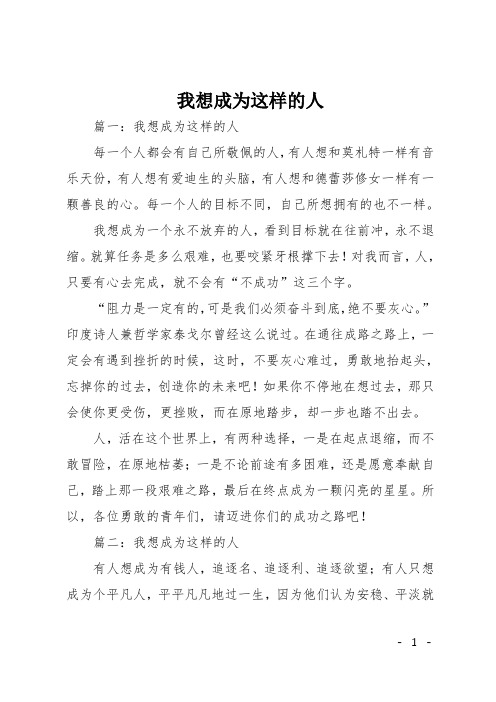 我想成为这样的人

篇一：我想成为这样的人

每一个人都会有自己所敬佩的人，有人想和莫札特一样有音乐天份，有人想有爱迪生的头脑，有人想和德蕾莎修女一样有一颗善良的心。每一个人的目标不同，自己所想拥有的也不一样。

我想成为一个永不放弃的人，看到目标就在往前冲，永不退缩。就算任务是多么艰难，也要咬紧牙根撑下去！对我而言，人，只要有心去完成，就不会有“不成功”这三个字。

“阻力是一定有的，可是我们必须奋斗到底，绝不要灰心。”印度诗人兼哲学家泰戈尔曾经这么说过。在通往成路之路上，一定会有遇到挫折的时候，这时，不要灰心难过，勇敢地抬起头，忘掉你的过去，创造你的未来吧！如果你不停地在想过去，那只会使你更受伤，更挫败，而在原地踏步，却一步也踏不出去。

人，活在这个世界上，有两种选择，一是在起点退缩，而不敢冒险，在原地枯萎；一是不论前途有多困难，还是愿意奉献自己，踏上那一段艰难之路，最后在终点成为一颗闪亮的星星。所以，各位勇敢的青年们，请迈进你们的成功之路吧！

篇二：我想成为这样的人

有人想成为有钱人，追逐名、追逐利、追逐欲望；有人只想成为个平凡人，平平凡凡地过一生，因为他们认为安稳、平淡就

- 1 -